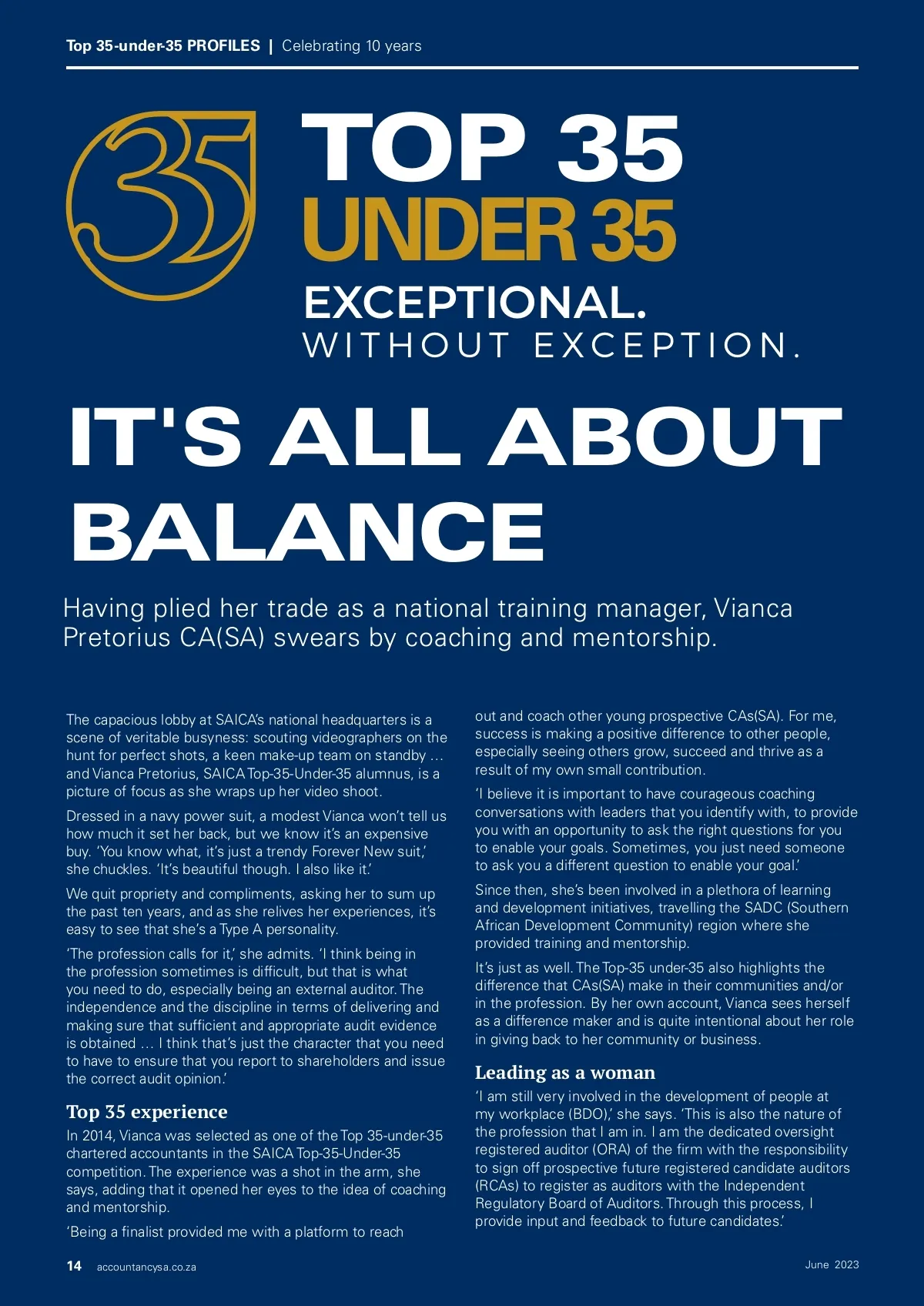 Top 35-under-35 PROFILES | Celebrating 10 years

35

TOP 35
UNDER 35
EXCEPTIONAL.
WITHOUT EXCEPTION.

IT'S ALL ABOUT BALANCE

Having plied her trade as a national training manager, Vianca Pretorius CA(SA) swears by coaching and mentorship.

The capacious lobby at SAICA's national headquarters is a scene of veritable busyness: scouting videographers on the hunt for perfect shots, a keen make-up team on standby … and Vianca Pretorius, SAICA Top-35-Under-35 alumnus, is a picture of focus as she wraps up her video shoot.

Dressed in a navy power suit, a modest Vianca won't tell us how much it set her back, but we know it's an expensive buy. 'You know what, it's just a trendy Forever New suit,' she chuckles. 'It's beautiful though. I also like it.'

We quit propriety and compliments, asking her to sum up the past ten years, and as she relives her experiences, it's easy to see that she's a Type A personality.

'The profession calls for it,' she admits. 'I think being in the profession sometimes is difficult, but that is what you need to do, especially being an external auditor. The independence and the discipline in terms of delivering and making sure that sufficient and appropriate audit evidence is obtained … I think that's just the character that you need to have to ensure that you report to shareholders and issue the correct audit opinion.'

Top 35 experience

In 2014, Vianca was selected as one of the Top 35-under-35 chartered accountants in the SAICA Top-35-Under-35 competition. The experience was a shot in the arm, she says, adding that it opened her eyes to the idea of coaching and mentorship.

'Being a finalist provided me with a platform to reach out and coach other young prospective CAs(SA). For me, success is making a positive difference to other people, especially seeing others grow, succeed and thrive as a result of my own small contribution.

'I believe it is important to have courageous coaching conversations with leaders that you identify with, to provide you with an opportunity to ask the right questions for you to enable your goals. Sometimes, you just need someone to ask you a different question to enable your goal.'

Since then, she's been involved in a plethora of learning and development initiatives, travelling the SADC (Southern African Development Community) region where she provided training and mentorship.

It's just as well. The Top-35 under-35 also highlights the difference that CAs(SA) make in their communities and/or in the profession. By her own account, Vianca sees herself as a difference maker and is quite intentional about her role in giving back to her community or business.

Leading as a woman

'I am still very involved in the development of people at my workplace (BDO),' she says. 'This is also the nature of the profession that I am in. I am the dedicated oversight registered auditor (ORA) of the firm with the responsibility to sign off prospective future registered candidate auditors (RCAs) to register as auditors with the Independent Regulatory Board of Auditors. Through this process, I provide input and feedback to future candidates.'

14 accountancysa.co.za June 2023